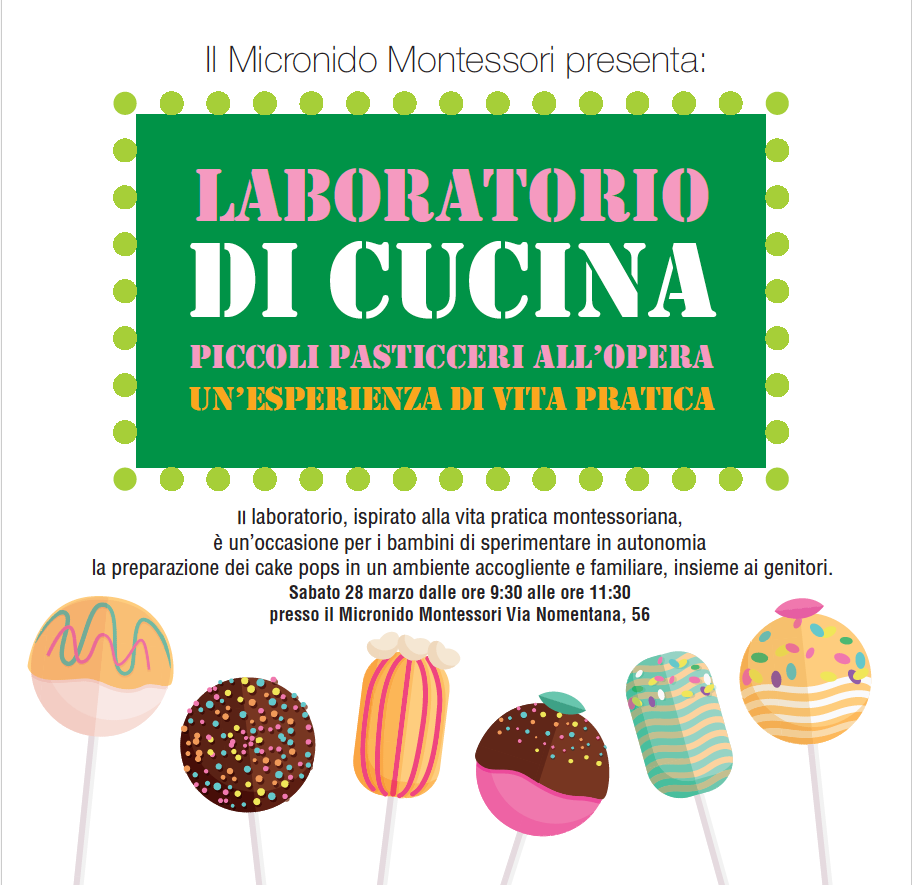 Il Micronido Montessori presenta:

LABORATORIO
DI CUCINA
PICCOLI PASTICCERI ALL'OPERA
UN'ESPERIENZA DI VITA PRATICA

Il laboratorio, ispirato alla vita pratica montessoriana, è un'occasione per i bambini di sperimentare in autonomia la preparazione dei cake pops in un ambiente accogliente e familiare, insieme ai genitori.

Sabato 28 marzo dalle ore 9:30 alle ore 11:30
presso il Micronido Montessori Via Nomentana, 56